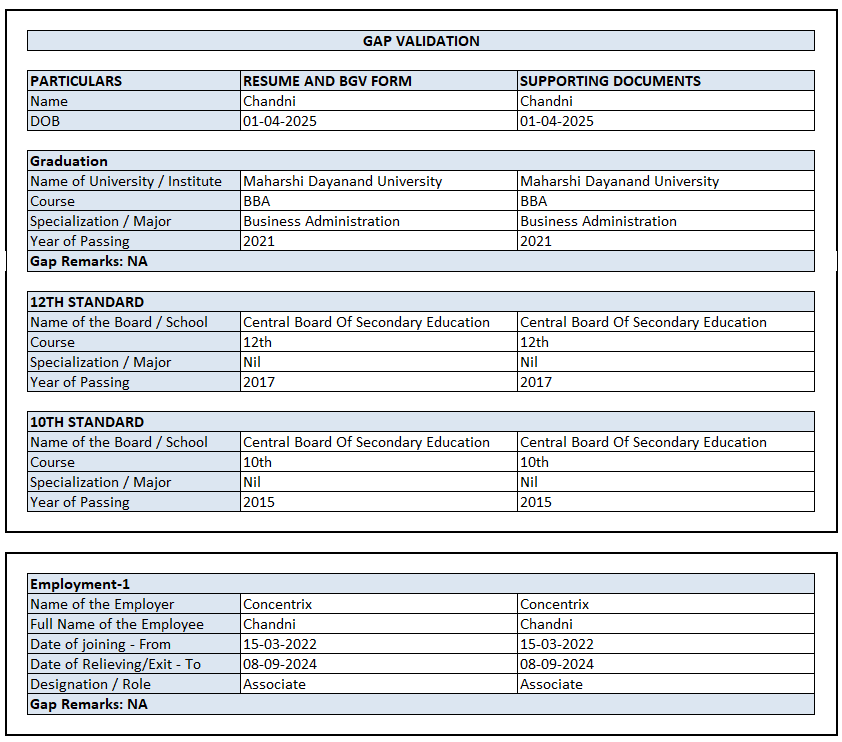 GAP VALIDATION

| PARTICULARS | RESUME AND BGV FORM | SUPPORTING DOCUMENTS |
|---|---|---|
| Name | Chandni | Chandni |
| DOB | 01-04-2025 | 01-04-2025 |

| Graduation | | |
|---|---|---|
| Name of University / Institute | Maharshi Dayanand University | Maharshi Dayanand University |
| Course | BBA | BBA |
| Specialization / Major | Business Administration | Business Administration |
| Year of Passing | 2021 | 2021 |
| Gap Remarks: NA | | |

| 12TH STANDARD | | |
|---|---|---|
| Name of the Board / School | Central Board Of Secondary Education | Central Board Of Secondary Education |
| Course | 12th | 12th |
| Specialization / Major | Nil | Nil |
| Year of Passing | 2017 | 2017 |

| 10TH STANDARD | | |
|---|---|---|
| Name of the Board / School | Central Board Of Secondary Education | Central Board Of Secondary Education |
| Course | 10th | 10th |
| Specialization / Major | Nil | Nil |
| Year of Passing | 2015 | 2015 |

| Employment-1 | | |
|---|---|---|
| Name of the Employer | Concentrix | Concentrix |
| Full Name of the Employee | Chandni | Chandni |
| Date of joining - From | 15-03-2022 | 15-03-2022 |
| Date of Relieving/Exit - To | 08-09-2024 | 08-09-2024 |
| Designation / Role | Associate | Associate |
| Gap Remarks: NA | | |